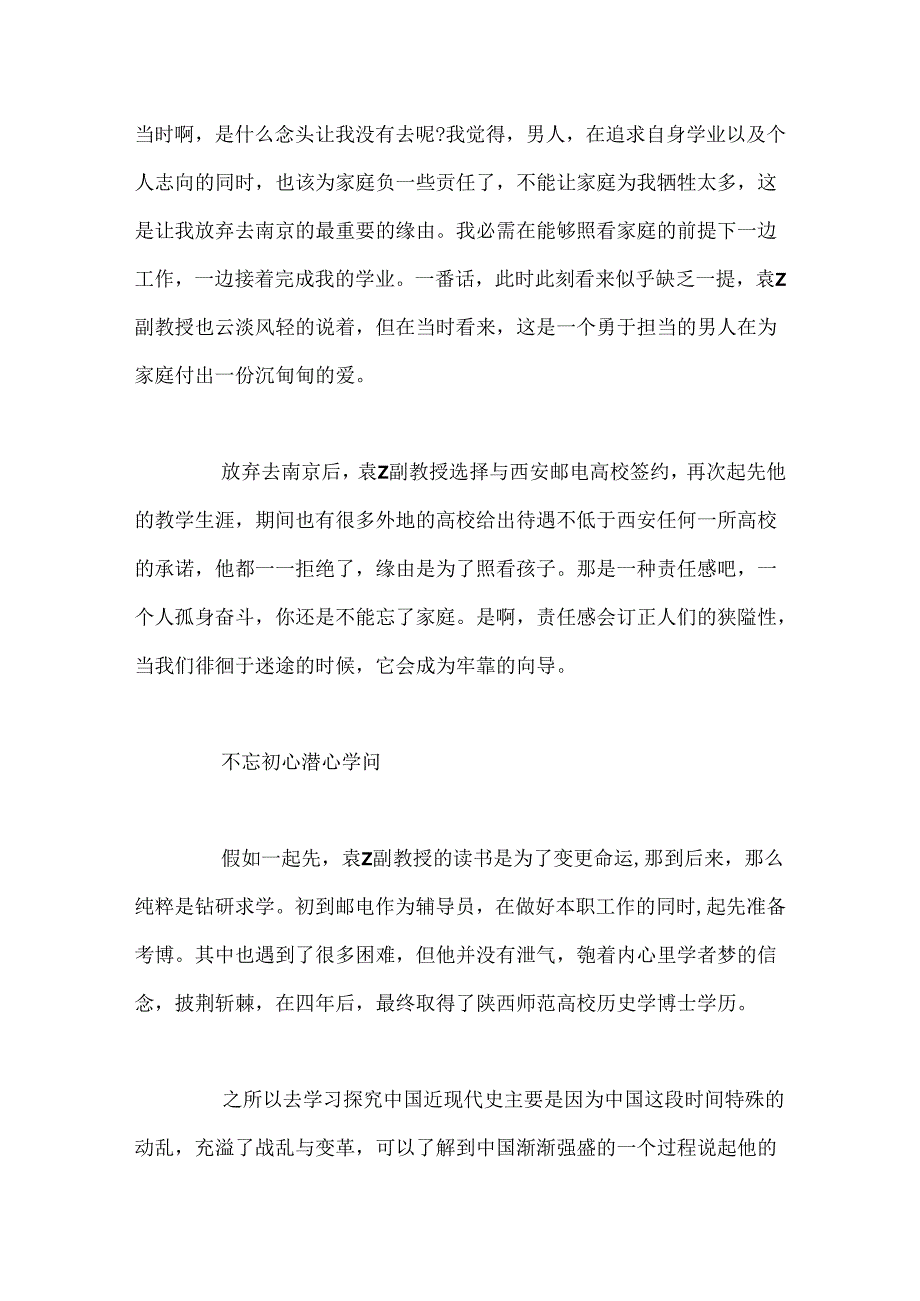 当时啊，是什么念头让我没有去呢?我觉得，男人，在追求自身学业以及个人志向的同时，也该为家庭负一些责任了，不能让家庭为我牺牲太多，这是让我放弃去南京的最重要的缘由。我必需在能够照看家庭的前提下一边工作，一边接着完成我的学业。一番话，此时此刻看来似乎缺乏一提，袁Z副教授也云淡风轻的说着，但在当时看来，这是一个勇于担当的男人在为家庭付出一份沉甸甸的爱。

放弃去南京后，袁Z副教授选择与西安邮电高校签约，再次起先他的教学生涯，期间也有很多外地的高校给出待遇不低于西安任何一所高校的承诺，他都一一拒绝了，缘由是为了照看孩子。那是一种责任感吧，一个人孤身奋斗，你还是不能忘了家庭。是啊，责任感会订正人们的狭隘性，当我们徘徊于迷途的时候，它会成为牢靠的向导。

不忘初心潜心学问

假如一起先，袁Z副教授的读书是为了变更命运，那到后来，那么纯粹是钻研求学。初到邮电作为辅导员，在做好本职工作的同时，起先准备考博。其中也遇到了很多困难，但他并没有泄气，匏着内心里学者梦的信念，披荆斩棘，在四年后，最终取得了陕西师范高校历史学博士学历。

之所以去学习探究中国近现代史主要是因为中国这段时间特殊的动乱，充溢了战乱与变革，可以了解到中国渐渐强盛的一个过程说起他的